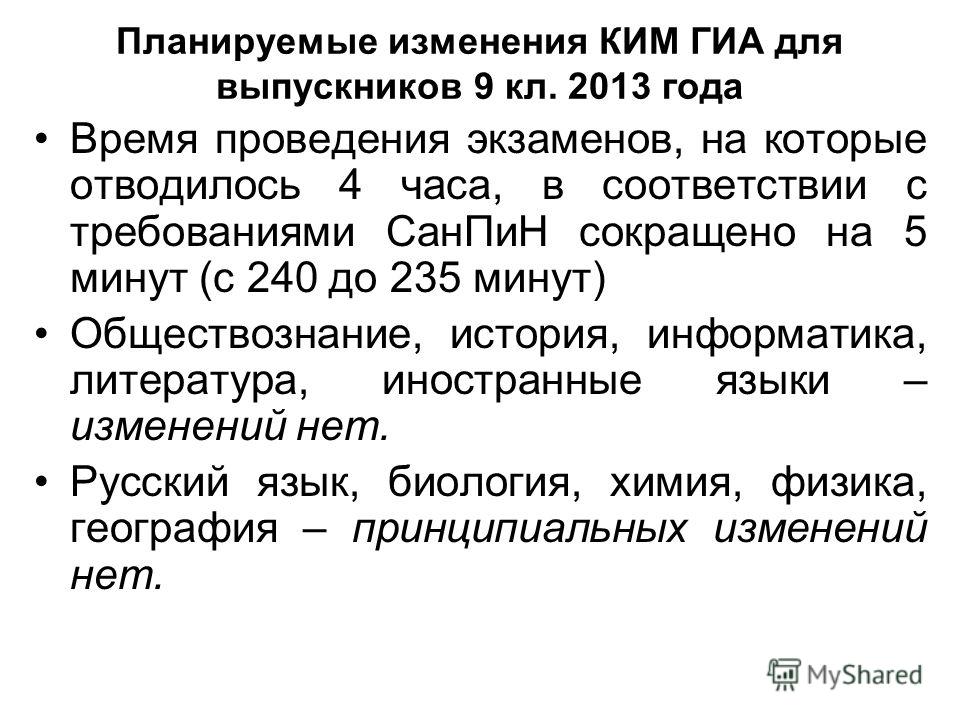 Планируемые изменения КИМ ГИА для выпускников 9 кл. 2013 года

• Время проведения экзаменов, на которые отводилось 4 часа, в соответствии с требованиями СанПиН сокращено на 5 минут (с 240 до 235 минут)

• Обществознание, история, информатика, литература, иностранные языки – изменений нет.

• Русский язык, биология, химия, физика, география – принципиальных изменений нет.

MyShared